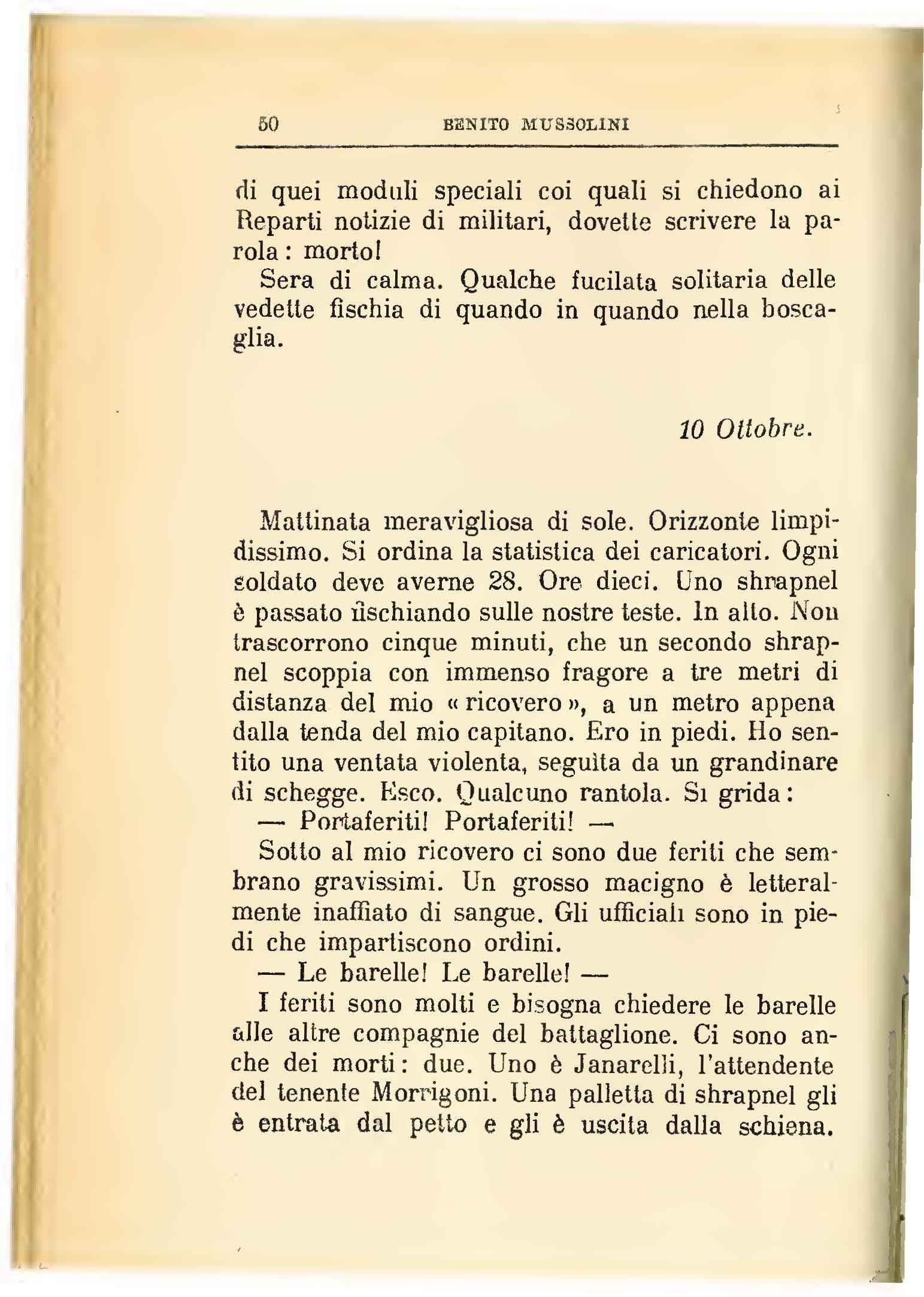 50 BENITO MUSSOLINI

di quei moduli speciali coi quali si chiedono ai Reparti notizie di militari, dovette scrivere la parola: morto!

Sera di calma. Qualche fucilata solitaria delle vedette fischia di quando in quando nella boscaglia.

10 Ottobre.

Mattinata meravigliosa di sole. Orizzonte limpidissimo. Si ordina la statistica dei caricatori. Ogni soldato deve averne 28. Ore dieci. Uno shrapnel è passato fischiando sulle nostre teste. In alto. Non trascorrono cinque minuti, che un secondo shrapnel scoppia con immenso fragore a tre metri di distanza del mio «ricovero», a un metro appena dalla tenda del mio capitano. Ero in piedi. Ho sentito una ventata violenta, seguita da un grandinare di schegge. Esco. Qualcuno rantola. Si grida:

— Portaferiti! Portaferiti! —

Sotto al mio ricovero ci sono due feriti che sembrano gravissimi. Un grosso macigno è letteralmente inaffiato di sangue. Gli ufficiali sono in piedi che impartiscono ordini.

— Le barelle! Le barelle! —

I feriti sono molti e bisogna chiedere le barelle alle altre compagnie del battaglione. Ci sono anche dei morti: due. Uno è Janarelli, l'attendente del tenente Morrigoni. Una palletta di shrapnel gli è entrata dal petto e gli è uscita dalla schiena.